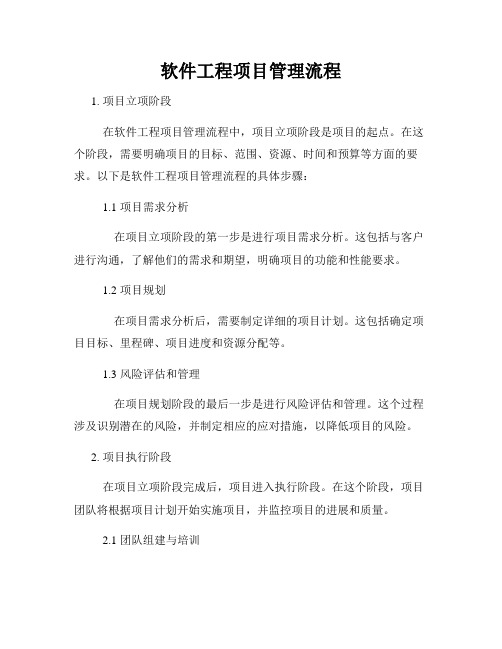 软件工程项目管理流程

1. 项目立项阶段

在软件工程项目管理流程中，项目立项阶段是项目的起点。在这个阶段，需要明确项目的目标、范围、资源、时间和预算等方面的要求。以下是软件工程项目管理流程的具体步骤：

1.1 项目需求分析

在项目立项阶段的第一步是进行项目需求分析。这包括与客户进行沟通，了解他们的需求和期望，明确项目的功能和性能要求。

1.2 项目规划

在项目需求分析后，需要制定详细的项目计划。这包括确定项目目标、里程碑、项目进度和资源分配等。

1.3 风险评估和管理

在项目规划阶段的最后一步是进行风险评估和管理。这个过程涉及识别潜在的风险，并制定相应的应对措施，以降低项目的风险。

2. 项目执行阶段

在项目立项阶段完成后，项目进入执行阶段。在这个阶段，项目团队将根据项目计划开始实施项目，并监控项目的进展和质量。

2.1 团队组建与培训